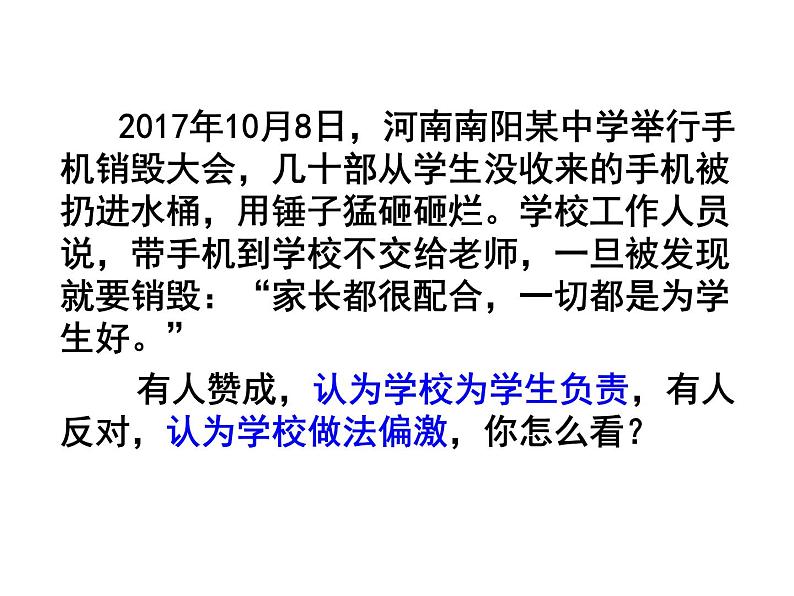 2017年10月8日，河南南阳某中学举行手机销毁大会，几十部从学生没收来的手机被扔进水桶，用锤子猛砸砸烂。学校工作人员说，带手机到学校不交给老师，一旦被发现就要销毁：“家长都很配合，一切都是为学生好。”

有人赞成，认为学校为学生负责，有人反对，认为学校做法偏激，你怎么看？